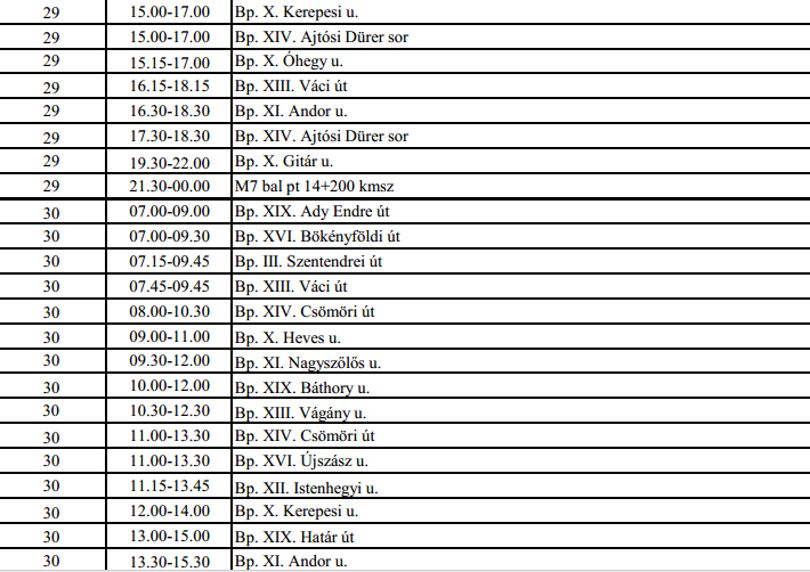 | 29 | 15.00-17.00 | Bp. X. Kerepesi u. |
|---|---|---|
| 29 | 15.00-17.00 | Bp. XIV. Ajtósi Dürer sor |
| 29 | 15.15-17.00 | Bp. X. Óhegy u. |
| 29 | 16.15-18.15 | Bp. XIII. Váci út |
| 29 | 16.30-18.30 | Bp. XI. Andor u. |
| 29 | 17.30-18.30 | Bp. XIV. Ajtósi Dürer sor |
| 29 | 19.30-22.00 | Bp. X. Gitár u. |
| 29 | 21.30-00.00 | M7 bal pt 14+200 kmsz |
| 30 | 07.00-09.00 | Bp. XIX. Ady Endre út |
| 30 | 07.00-09.30 | Bp. XVI. Bökényföldi út |
| 30 | 07.15-09.45 | Bp. III. Szentendrei út |
| 30 | 07.45-09.45 | Bp. XIII. Váci út |
| 30 | 08.00-10.30 | Bp. XIV. Csömöri út |
| 30 | 09.00-11.00 | Bp. X. Heves u. |
| 30 | 09.30-12.00 | Bp. XI. Nagyszőlős u. |
| 30 | 10.00-12.00 | Bp. XIX. Báthory u. |
| 30 | 10.30-12.30 | Bp. XIII. Vágány u. |
| 30 | 11.00-13.30 | Bp. XIV. Csömöri út |
| 30 | 11.00-13.30 | Bp. XVI. Újszász u. |
| 30 | 11.15-13.45 | Bp. XII. Istenhegyi u. |
| 30 | 12.00-14.00 | Bp. X. Kerepesi u. |
| 30 | 13.00-15.00 | Bp. XIX. Határ út |
| 30 | 13.30-15.30 | Bp. XI. Andor u. |